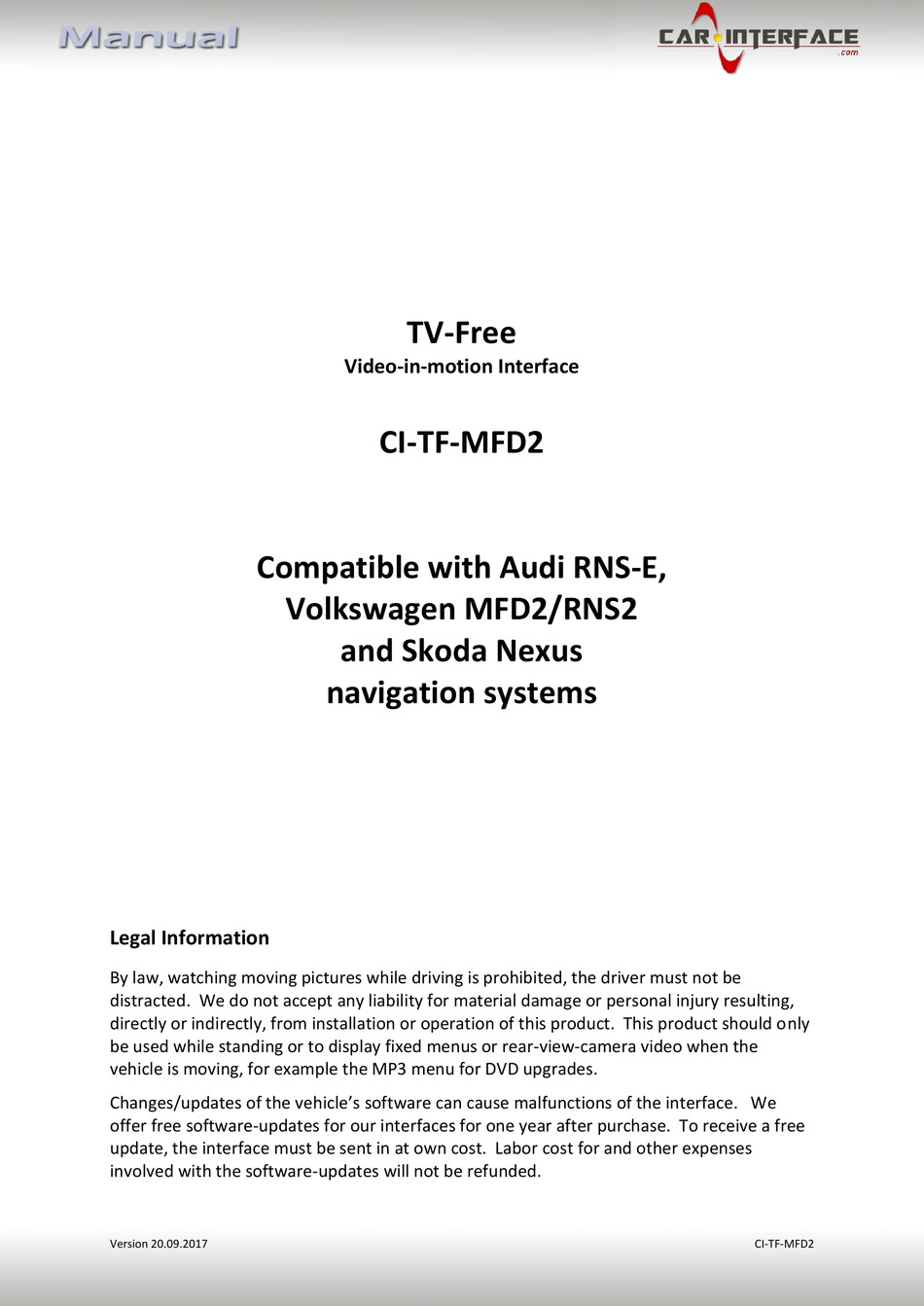 Manual

CAR INTERFACE .com

TV-Free
Video-in-motion Interface

CI-TF-MFD2

Compatible with Audi RNS-E, Volkswagen MFD2/RNS2 and Skoda Nexus navigation systems

Legal Information

By law, watching moving pictures while driving is prohibited, the driver must not be distracted. We do not accept any liability for material damage or personal injury resulting, directly or indirectly, from installation or operation of this product. This product should only be used while standing or to display fixed menus or rear-view-camera video when the vehicle is moving, for example the MP3 menu for DVD upgrades.

Changes/updates of the vehicle's software can cause malfunctions of the interface. We offer free software-updates for our interfaces for one year after purchase. To receive a free update, the interface must be sent in at own cost. Labor cost for and other expenses involved with the software-updates will not be refunded.

Version 20.09.2017

CI-TF-MFD2